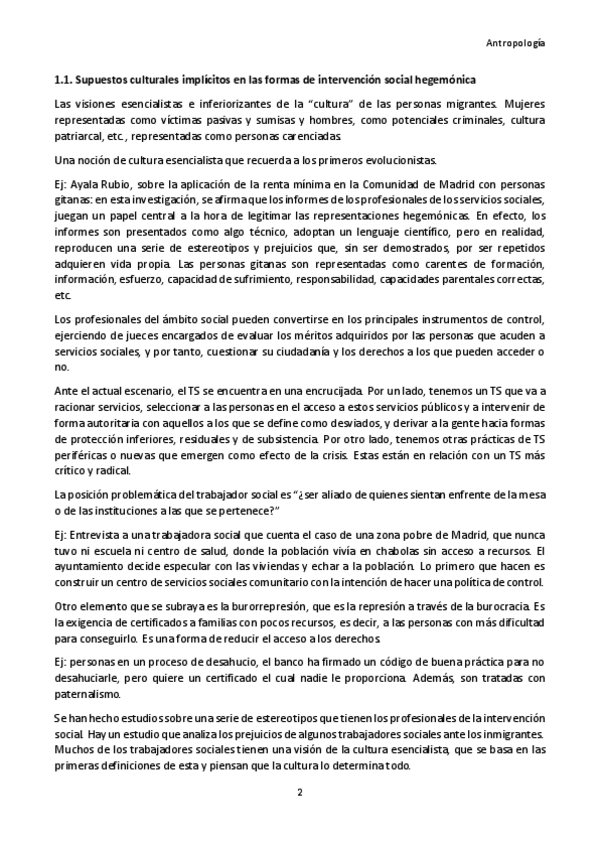 Antropología

1.1. Supuestos culturales implícitos en las formas de intervención social hegemónica

Las visiones esencialistas e inferiorizantes de la "cultura" de las personas migrantes. Mujeres representadas como víctimas pasivas y sumisas y hombres, como potenciales criminales, cultura patriarcal, etc., representadas como personas carenciadas.

Una noción de cultura esencialista que recuerda a los primeros evolucionistas.

Ej: Ayala Rubio, sobre la aplicación de la renta mínima en la Comunidad de Madrid con personas gitanas: en esta investigación, se afirma que los informes de los profesionales de los servicios sociales, juegan un papel central a la hora de legitimar las representaciones hegemónicas. En efecto, los informes son presentados como algo técnico, adoptan un lenguaje científico, pero en realidad, reproducen una serie de estereotipos y prejuicios que, sin ser demostrados, por ser repetidos adquieren vida propia. Las personas gitanas son representadas como carentes de formación, información, esfuerzo, capacidad de sufrimiento, responsabilidad, capacidades parentales correctas, etc.

Los profesionales del ámbito social pueden convertirse en los principales instrumentos de control, ejerciendo de jueces encargados de evaluar los méritos adquiridos por las personas que acuden a servicios sociales, y por tanto, cuestionar su ciudadanía y los derechos a los que pueden acceder o no.

Ante el actual escenario, el TS se encuentra en una encrucijada. Por un lado, tenemos un TS que va a racionar servicios, seleccionar a las personas en el acceso a estos servicios públicos y a intervenir de forma autoritaria con aquellos a los que se define como desviados, y derivar a la gente hacia formas de protección inferiores, residuales y de subsistencia. Por otro lado, tenemos otras prácticas de TS periféricas o nuevas que emergen como efecto de la crisis. Estas están en relación con un TS más crítico y radical.

La posición problemática del trabajador social es "¿ser aliado de quienes sientan enfrente de la mesa o de las instituciones a las que se pertenece?"

Ej: Entrevista a una trabajadora social que cuenta el caso de una zona pobre de Madrid, que nunca tuvo ni escuela ni centro de salud, donde la población vivía en chabolas sin acceso a recursos. El ayuntamiento decide especular con las viviendas y echar a la población. Lo primero que hacen es construir un centro de servicios sociales comunitario con la intención de hacer una política de control.

Otro elemento que se subraya es la burorrepresión, que es la represión a través de la burocracia. Es la exigencia de certificados a familias con pocos recursos, es decir, a las personas con más dificultad para conseguirlo. Es una forma de reducir el acceso a los derechos.

Ej: personas en un proceso de desahucio, el banco ha firmado un código de buena práctica para no desahuciarle, pero quiere un certificado el cual nadie le proporciona. Además, son tratadas con paternalismo.

Se han hecho estudios sobre una serie de estereotipos que tienen los profesionales de la intervención social. Hay un estudio que analiza los prejuicios de algunos trabajadores sociales ante los inmigrantes. Muchos de los trabajadores sociales tienen una visión de la cultura esencialista, que se basa en las primeras definiciones de esta y piensan que la cultura lo determina todo.

2